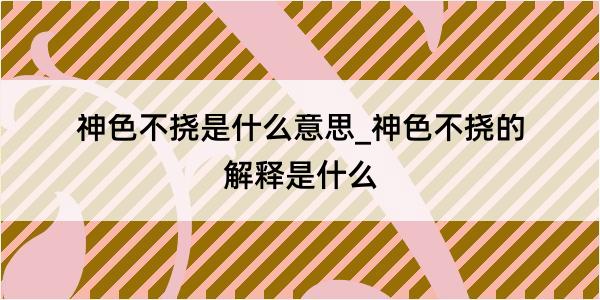 神色不挠是什么意思_神色不挠的解释是什么